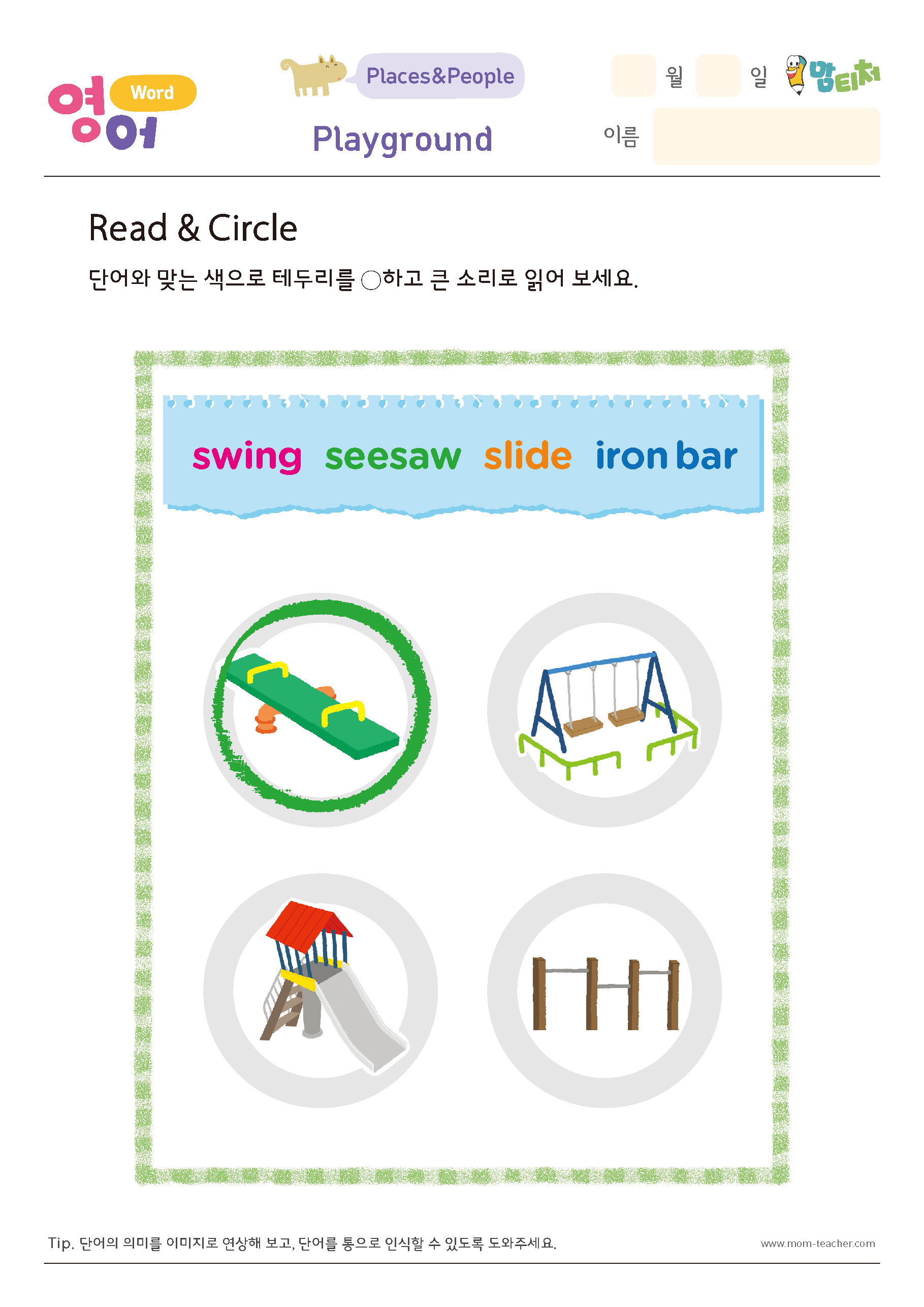 영어 Word

Places&People

Playground

월 일 맘티처

이름

Read & Circle

단어와 맞는 색으로 테두리를 ○하고 큰 소리로 읽어 보세요.

swing seesaw slide iron bar

Tip. 단어의 의미를 이미지로 연상해 보고, 단어를 통으로 인식할 수 있도록 도와주세요.

www.mom-teacher.com